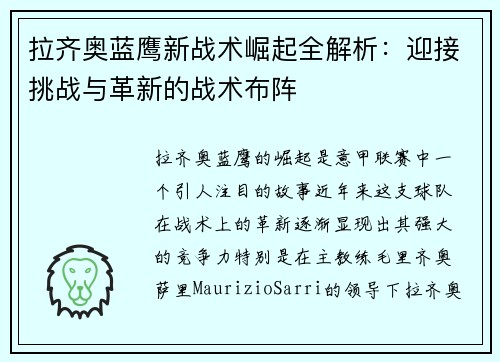 拉齐奥蓝鹰新战术崛起全解析：迎接挑战与革新的战术布阵

拉齐奥蓝鹰的崛起是意甲联赛中一个引人注目的故事近年来这支球队在战术上的革新逐渐显现出其强大的竞争力特别是在主教练毛里齐奥萨里MaurizioSarri的领导下拉齐奥